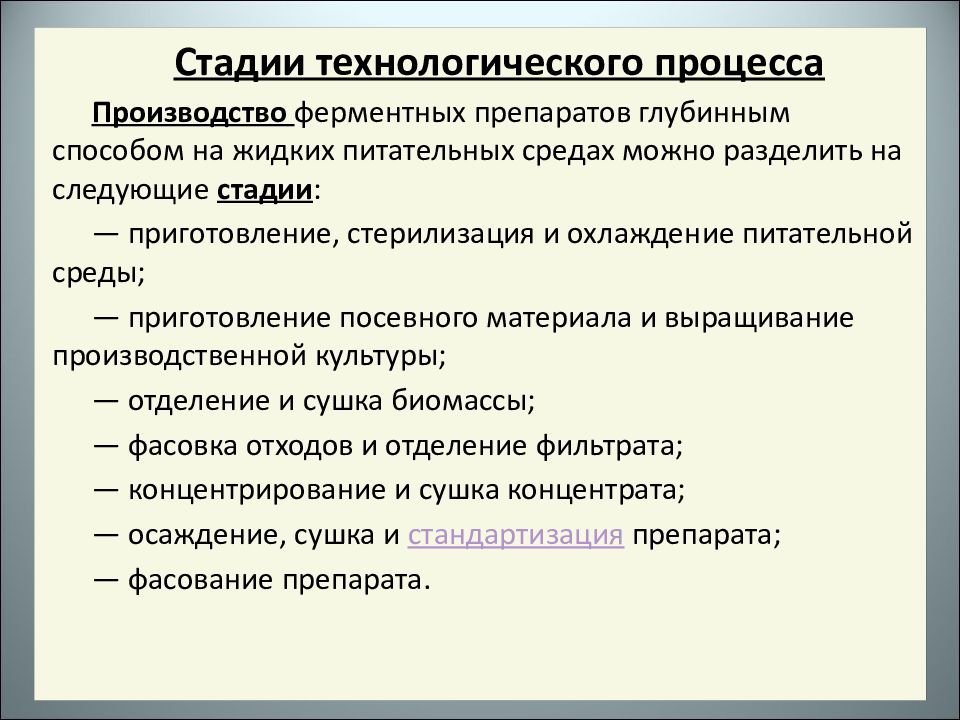 Стадии технологического процесса

Производство ферментных препаратов глубинным способом на жидких питательных средах можно разделить на следующие стадии:

— приготовление, стерилизация и охлаждение питательной среды;

— приготовление посевного материала и выращивание производственной культуры;

— отделение и сушка биомассы;

— фасовка отходов и отделение фильтрата;

— концентрирование и сушка концентрата;

— осаждение, сушка и стандартизация препарата;

— фасование препарата.